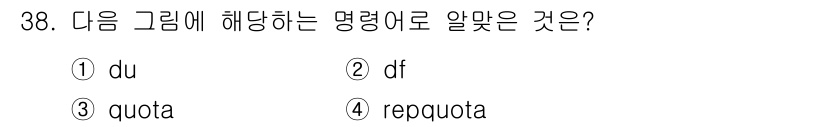 38. 다음 그림에 해당하는 명령어로 알맞은 것은?

① du ② df

③ quota ④ repquota